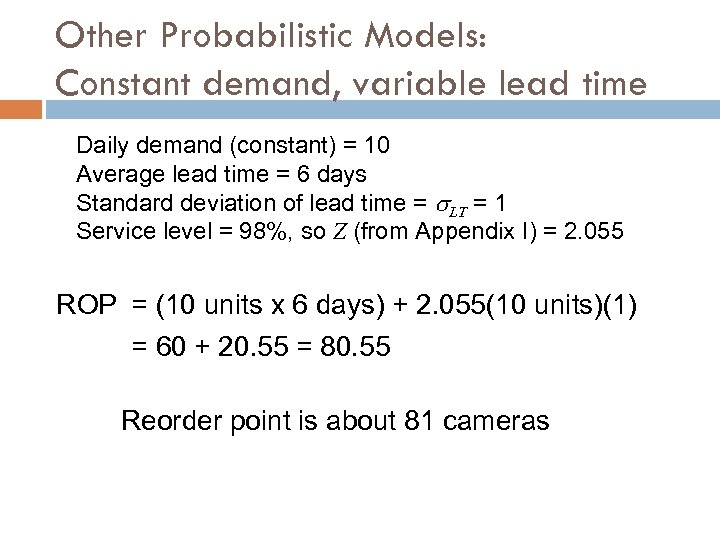 Other Probabilistic Models:
Constant demand, variable lead time

Daily demand (constant) = 10
Average lead time = 6 days
Standard deviation of lead time = $\sigma_{LT}$ = 1
Service level = 98%, so $Z$ (from Appendix I) = 2.055

ROP = (10 units x 6 days) + 2.055(10 units)(1)
= 60 + 20.55 = 80.55

Reorder point is about 81 cameras